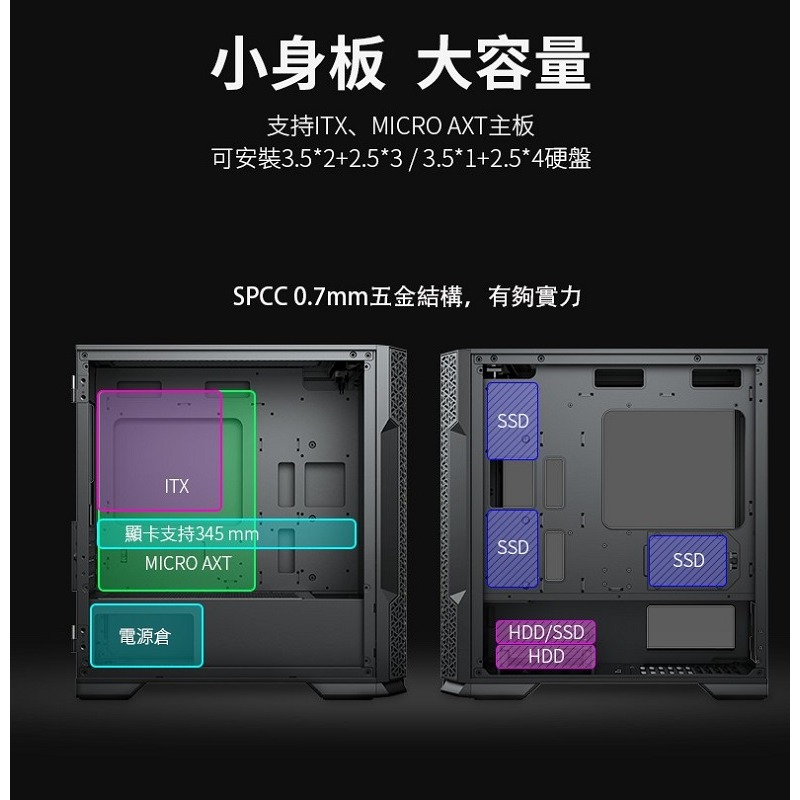 小身板 大容量

支持ITX、MICRO AXT主板
可安裝3.5*2+2.5*3 / 3.5*1+2.5*4硬盤

SPCC 0.7mm五金結構，有夠實力

ITX

顯卡支持345 mm

MICRO AXT

電源倉

SSD

SSD

SSD

HDD/SSD

HDD